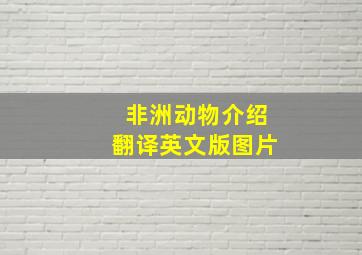 非洲动物介绍
翻译英文版图片